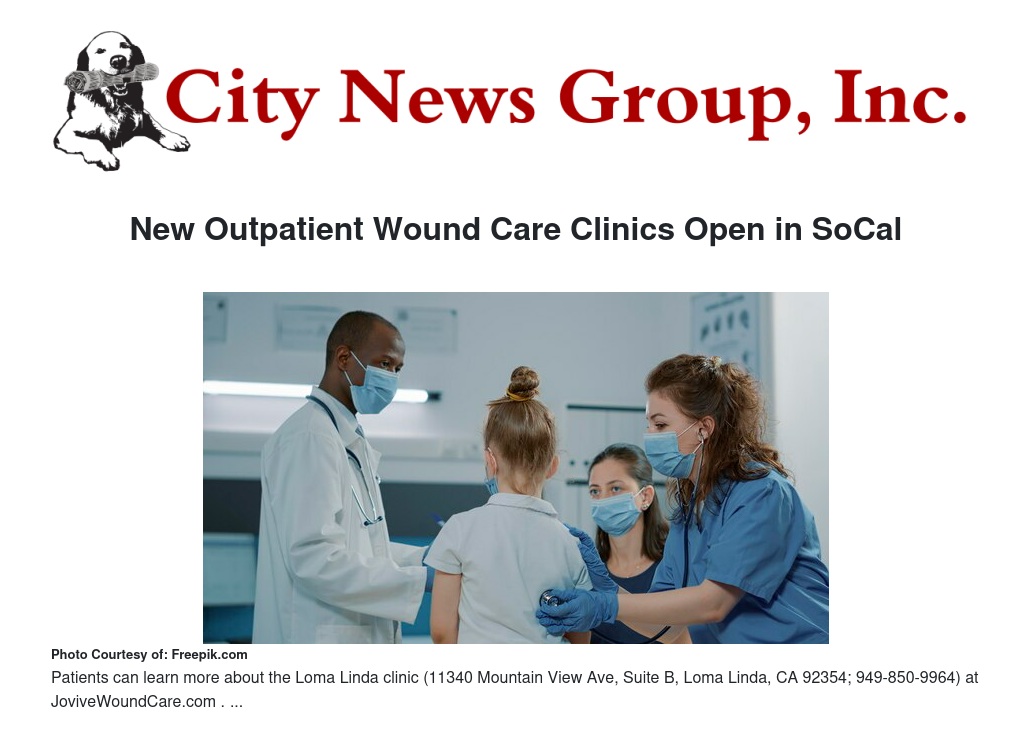 City News Group, Inc.

New Outpatient Wound Care Clinics Open in SoCal

Photo Courtesy of: Freepik.com

Patients can learn more about the Loma Linda clinic (11340 Mountain View Ave, Suite B, Loma Linda, CA 92354; 949-850-9964) at JoviveWoundCare.com . ...